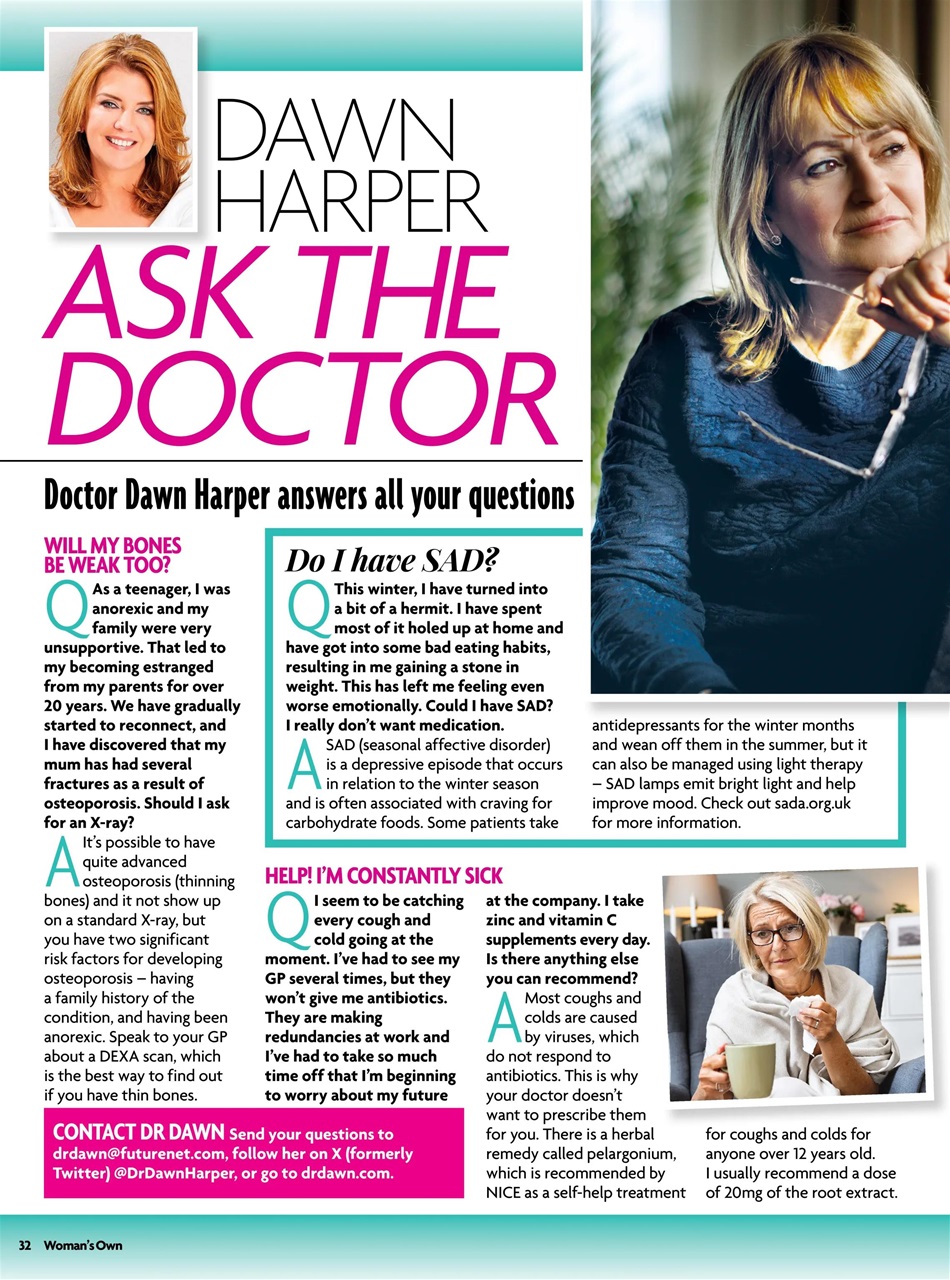 DAWN HARPER

ASK THE DOCTOR

Doctor Dawn Harper answers all your questions

WILL MY BONES BE WEAK TOO?

Q As a teenager, I was anorexic and my family were very unsupportive. That led to my becoming estranged from my parents for over 20 years. We have gradually started to reconnect, and I have discovered that my mum has had several fractures as a result of osteoporosis. Should I ask for an X-ray?

A It's possible to have quite advanced osteoporosis (thinning bones) and it not show up on a standard X-ray, but you have two significant risk factors for developing osteoporosis – having a family history of the condition, and having been anorexic. Speak to your GP about a DEXA scan, which is the best way to find out if you have thin bones.

Do I have SAD?

Q This winter, I have turned into a bit of a hermit. I have spent most of it holed up at home and have got into some bad eating habits, resulting in me gaining a stone in weight. This has left me feeling even worse emotionally. Could I have SAD? I really don't want medication.

A SAD (seasonal affective disorder) is a depressive episode that occurs in relation to the winter season and is often associated with craving for carbohydrate foods. Some patients take antidepressants for the winter months and wean off them in the summer, but it can also be managed using light therapy – SAD lamps emit bright light and help improve mood. Check out sada.org.uk for more information.

HELP! I'M CONSTANTLY SICK

Q I seem to be catching every cough and cold going at the moment. I've had to see my GP several times, but they won't give me antibiotics. They are making redundancies at work and I've had to take so much time off that I'm beginning to worry about my future at the company. I take zinc and vitamin C supplements every day. Is there anything else you can recommend?

A Most coughs and colds are caused by viruses, which do not respond to antibiotics. This is why your doctor doesn't want to prescribe them for you. There is a herbal remedy called pelargonium, which is recommended by NICE as a self-help treatment for coughs and colds for anyone over 12 years old. I usually recommend a dose of 20mg of the root extract.

CONTACT DR DAWN Send your questions to drdawn@futurenet.com, follow her on X (formerly Twitter) @DrDawnHarper, or go to drdawn.com.

32 Woman's Own